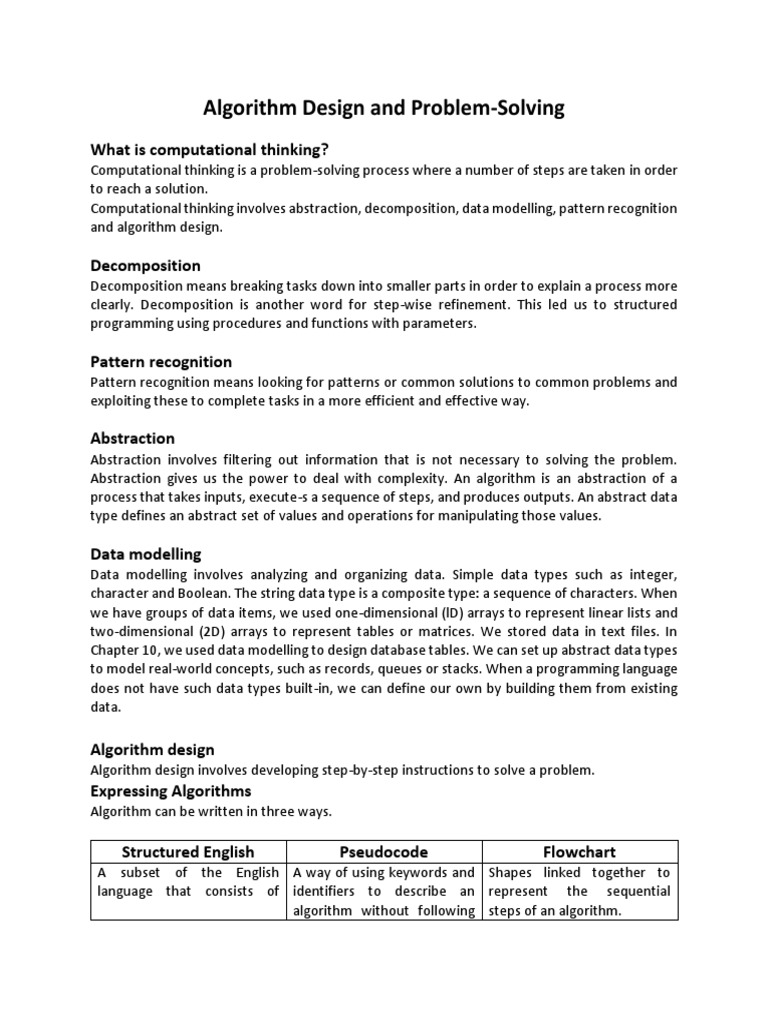 Algorithm Design and Problem-Solving

What is computational thinking?
Computational thinking is a problem-solving process where a number of steps are taken in order to reach a solution.
Computational thinking involves abstraction, decomposition, data modelling, pattern recognition and algorithm design.

Decomposition
Decomposition means breaking tasks down into smaller parts in order to explain a process more clearly. Decomposition is another word for step-wise refinement. This led us to structured programming using procedures and functions with parameters.

Pattern recognition
Pattern recognition means looking for patterns or common solutions to common problems and exploiting these to complete tasks in a more efficient and effective way.

Abstraction
Abstraction involves filtering out information that is not necessary to solving the problem. Abstraction gives us the power to deal with complexity. An algorithm is an abstraction of a process that takes inputs, execute-s a sequence of steps, and produces outputs. An abstract data type defines an abstract set of values and operations for manipulating those values.

Data modelling
Data modelling involves analyzing and organizing data. Simple data types such as integer, character and Boolean. The string data type is a composite type: a sequence of characters. When we have groups of data items, we used one-dimensional (lD) arrays to represent linear lists and two-dimensional (2D) arrays to represent tables or matrices. We stored data in text files. In Chapter 10, we used data modelling to design database tables. We can set up abstract data types to model real-world concepts, such as records, queues or stacks. When a programming language does not have such data types built-in, we can define our own by building them from existing data.

Algorithm design
Algorithm design involves developing step-by-step instructions to solve a problem.
Expressing Algorithms
Algorithm can be written in three ways.

| Structured English | Pseudocode | Flowchart |
|---|---|---|
| A subset of the English language that consists of | A way of using keywords and identifiers to describe an algorithm without following | Shapes linked together to represent the sequential steps of an algorithm. |